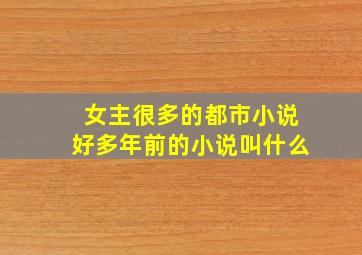 女主很多的都市小说
好多年前的小说叫什么